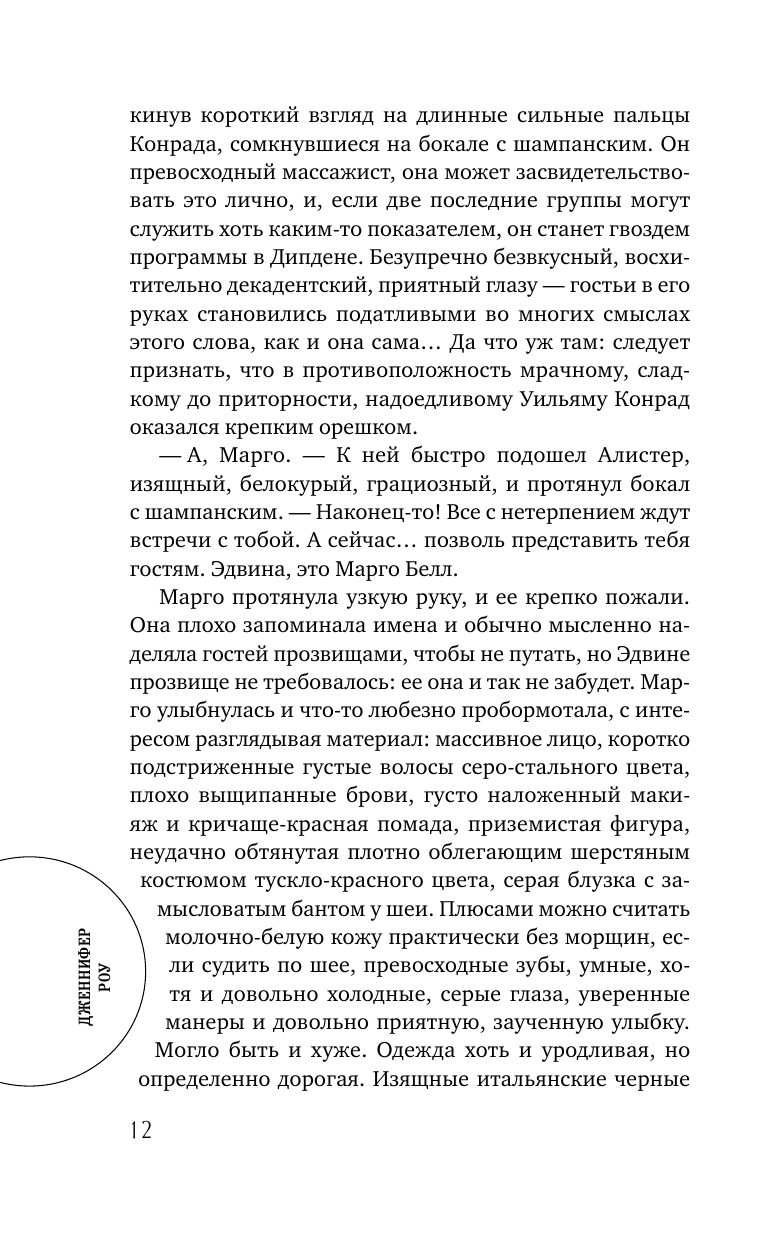 кинув короткий взгляд на длинные сильные пальцы Конрада, сомкнувшиеся на бокале с шампанским. Он превосходный массажист, она может засвидетельствовать это лично, и, если две последние группы могут служить хоть каким-то показателем, он станет гвоздем программы в Дипдене. Безупречно безвкусный, восхитительно декадентский, приятный глазу — гостьи в его руках становились податливыми во многих смыслах этого слова, как и она сама… Да что уж там: следует признать, что в противоположность мрачному, сладкому до приторности, надоедливому Уильяму Конрад оказался крепким орешком.

— А, Марго. — К ней быстро подошел Алистер, изящный, белокурый, грациозный, и протянул бокал с шампанским. — Наконец-то! Все с нетерпением ждут встречи с тобой. А сейчас… позволь представить тебя гостям. Эдвина, это Марго Белл.

Марго протянула узкую руку, и ее крепко пожали. Она плохо запоминала имена и обычно мысленно наделяла гостей прозвищами, чтобы не путать, но Эдвине прозвище не требовалось: ее она и так не забудет. Марго улыбнулась и что-то любезно пробормотала, с интересом разглядывая материал: массивное лицо, коротко подстриженные густые волосы серо-стального цвета, плохо выщипанные брови, густо наложенный макияж и кричаще-красная помада, приземистая фигура, неудачно обтянутая плотно облегающим шерстяным костюмом тускло-красного цвета, серая блузка с замысловатым бантом у шеи. Плюсами можно считать молочно-белую кожу практически без морщин, если судить по шее, превосходные зубы, умные, хотя и довольно холодные, серые глаза, уверенные манеры и довольно приятную, заученную улыбку. Могло быть и хуже. Одежда хоть и уродливая, но определенно дорогая. Изящные итальянские черные

ДЖЕННИФЕР РОУ

12